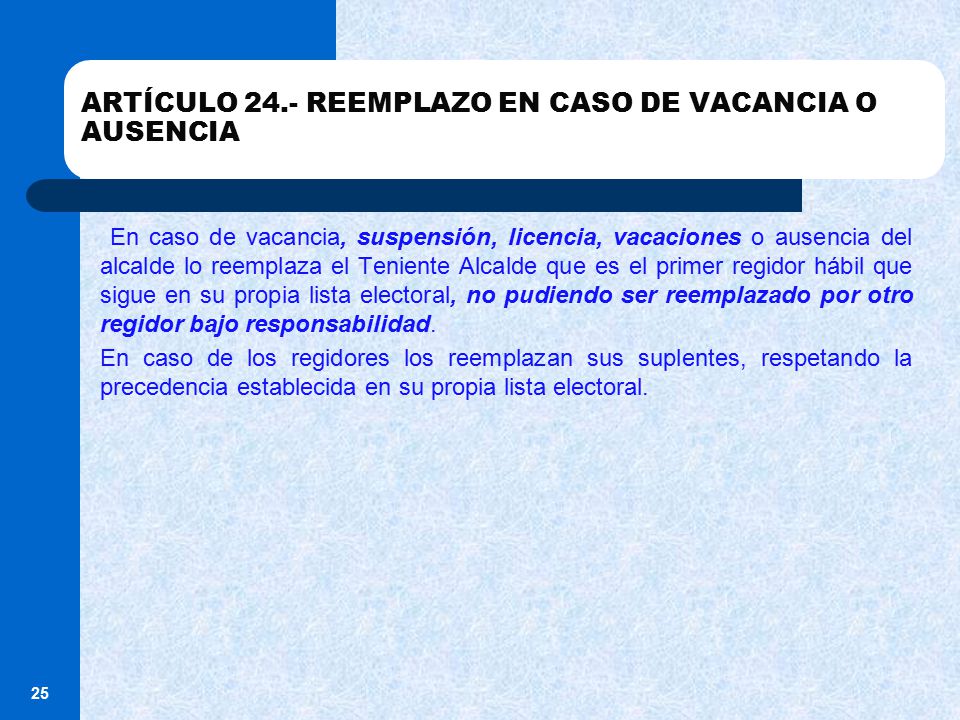 ARTÍCULO 24.- REEMPLAZO EN CASO DE VACANCIA O AUSENCIA

En caso de vacancia, suspensión, licencia, vacaciones o ausencia del alcalde lo reemplaza el Teniente Alcalde que es el primer regidor hábil que sigue en su propia lista electoral, no pudiendo ser reemplazado por otro regidor bajo responsabilidad.

En caso de los regidores los reemplazan sus suplentes, respetando la precedencia establecida en su propia lista electoral.

25